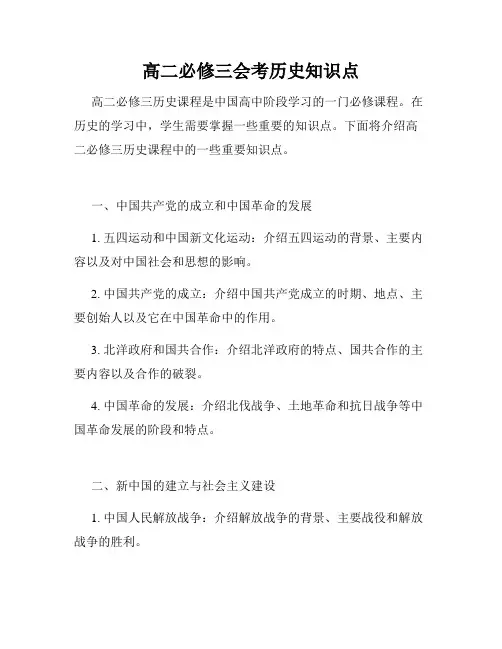 高二必修三会考历史知识点

高二必修三历史课程是中国高中阶段学习的一门必修课程。在历史的学习中，学生需要掌握一些重要的知识点。下面将介绍高二必修三历史课程中的一些重要知识点。

一、中国共产党的成立和中国革命的发展

1. 五四运动和中国新文化运动：介绍五四运动的背景、主要内容以及对中国社会和思想的影响。

2. 中国共产党的成立：介绍中国共产党成立的时期、地点、主要创始人以及它在中国革命中的作用。

3. 北洋政府和国共合作：介绍北洋政府的特点、国共合作的主要内容以及合作的破裂。

4. 中国革命的发展：介绍北伐战争、土地革命和抗日战争等中国革命发展的阶段和特点。

二、新中国的建立与社会主义建设

1. 中国人民解放战争：介绍解放战争的背景、主要战役和解放战争的胜利。